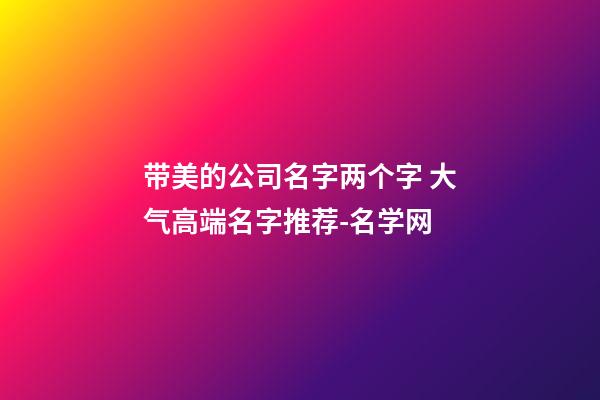 带美的公司名字两个字 大气高端名字推荐-名学网